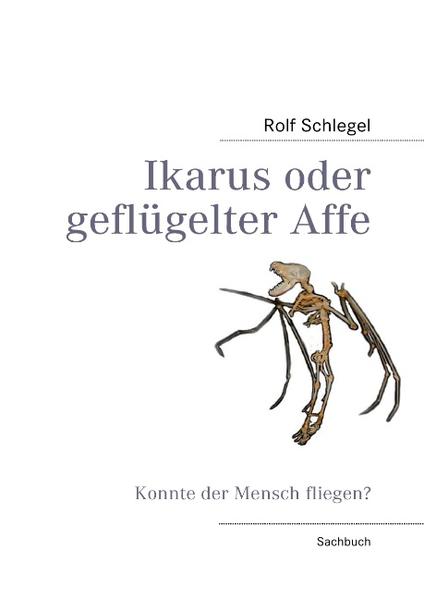 Rolf Schlegel

Ikarus oder geflügelter Affe

Konnte der Mensch fliegen?

Sachbuch